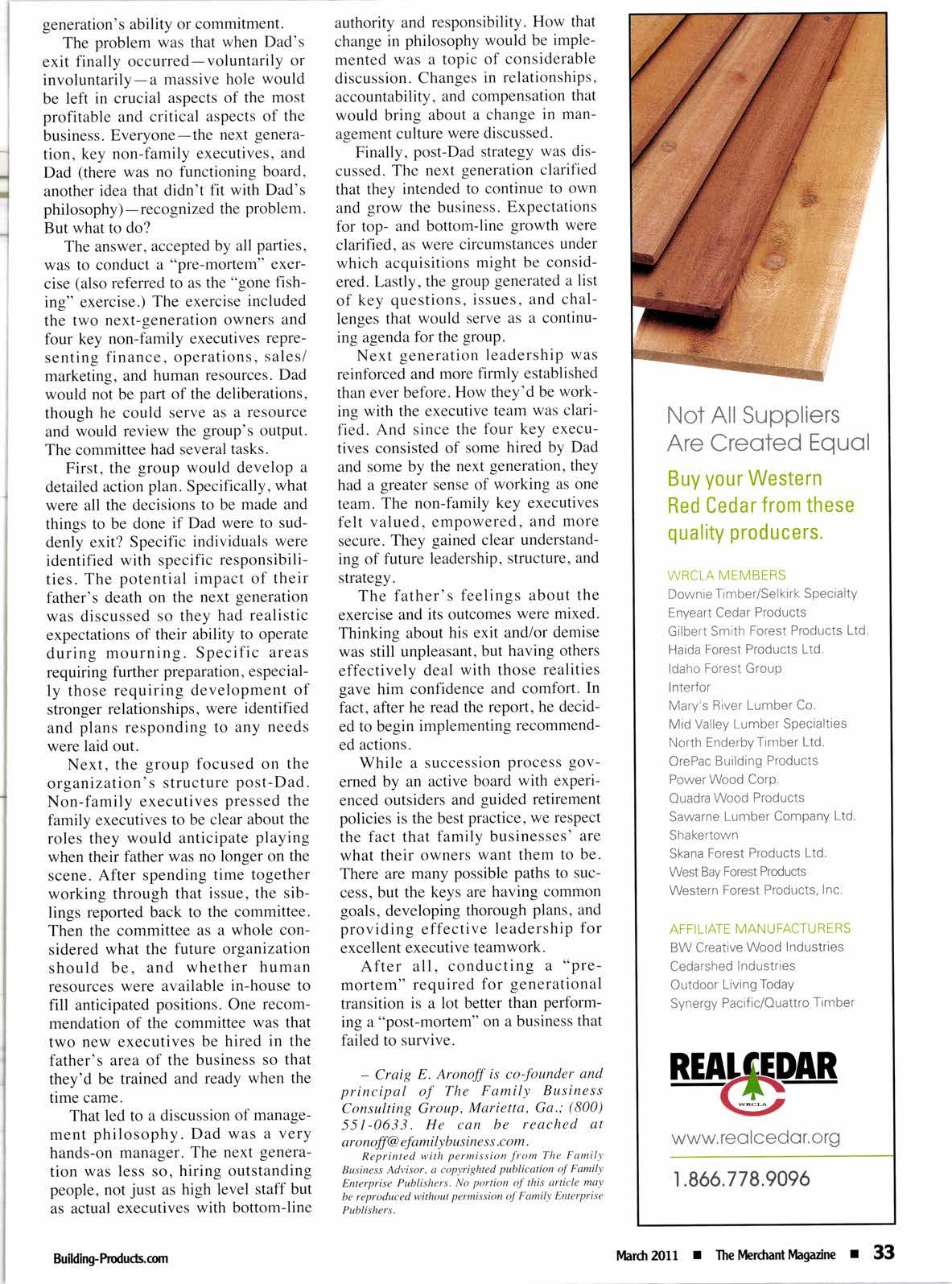 generation's ability or commitment.

The problem was that when Dad's exit finally occurred—voluntarily or involuntarily—a massive hole would be left in crucial aspects of the most profitable and critical aspects of the business. Everyone—the next generation, key non-family executives, and Dad (there was no functioning board, another idea that didn't fit with Dad's philosophy)—recognized the problem. But what to do?

The answer, accepted by all parties, was to conduct a "pre-mortem" exercise (also referred to as the "gone fishing" exercise.) The exercise included the two next-generation owners and four key non-family executives representing finance, operations, sales/marketing, and human resources. Dad would not be part of the deliberations, though he could serve as a resource and would review the group's output. The committee had several tasks.

First, the group would develop a detailed action plan. Specifically, what were all the decisions to be made and things to be done if Dad were to suddenly exit? Specific individuals were identified with specific responsibilities. The potential impact of their father's death on the next generation was discussed so they had realistic expectations of their ability to operate during mourning. Specific areas requiring further preparation, especially those requiring development of stronger relationships, were identified and plans responding to any needs were laid out.

Next, the group focused on the organization's structure post-Dad. Non-family executives pressed the family executives to be clear about the roles they would anticipate playing when their father was no longer on the scene. After spending time together working through that issue, the siblings reported back to the committee. Then the committee as a whole considered what the future organization should be, and whether human resources were available in-house to fill anticipated positions. One recommendation of the committee was that two new executives be hired in the father's area of the business so that they'd be trained and ready when the time came.

That led to a discussion of management philosophy. Dad was a very hands-on manager. The next generation was less so, hiring outstanding people, not just as high level staff but as actual executives with bottom-line authority and responsibility. How that change in philosophy would be implemented was a topic of considerable discussion. Changes in relationships, accountability, and compensation that would bring about a change in management culture were discussed.

Finally, post-Dad strategy was discussed. The next generation clarified that they intended to continue to own and grow the business. Expectations for top- and bottom-line growth were clarified, as were circumstances under which acquisitions might be considered. Lastly, the group generated a list of key questions, issues, and challenges that would serve as a continuing agenda for the group.

Next generation leadership was reinforced and more firmly established than ever before. How they'd be working with the executive team was clarified. And since the four key executives consisted of some hired by Dad and some by the next generation, they had a greater sense of working as one team. The non-family key executives felt valued, empowered, and more secure. They gained clear understanding of future leadership, structure, and strategy.

The father's feelings about the exercise and its outcomes were mixed. Thinking about his exit and/or demise was still unpleasant, but having others effectively deal with those realities gave him confidence and comfort. In fact, after he read the report, he decided to begin implementing recommended actions.

While a succession process governed by an active board with experienced outsiders and guided retirement policies is the best practice, we respect the fact that family businesses' are what their owners want them to be. There are many possible paths to success, but the keys are having common goals, developing thorough plans, and providing effective leadership for excellent executive teamwork.

After all, conducting a "pre-mortem" required for generational transition is a lot better than performing a "post-mortem" on a business that failed to survive.

– Craig E. Aronoff is co-founder and principal of The Family Business Consulting Group, Marietta, Ga.; (800) 551-0633. He can be reached at aronoff@efamilybusiness.com.

Reprinted with permission from The Family Business Advisor, a copyrighted publication of Family Enterprise Publishers. No portion of this article may be reproduced without permission of Family Enterprise Publishers.

Not All Suppliers Are Created Equal

Buy your Western Red Cedar from these quality producers.

WRCLA MEMBERS
Downie Timber/Selkirk Specialty
Enyeart Cedar Products
Gilbert Smith Forest Products Ltd.
Haida Forest Products Ltd.
Idaho Forest Group
Interfor
Mary's River Lumber Co.
Mid Valley Lumber Specialties
North Enderby Timber Ltd.
OrePac Building Products
Power Wood Corp.
Quadra Wood Products
Sawarne Lumber Company Ltd.
Shakertown
Skana Forest Products Ltd.
West Bay Forest Products
Western Forest Products, Inc.

AFFILIATE MANUFACTURERS
BW Creative Wood Industries
Cedarshed Industries
Outdoor Living Today
Synergy Pacific/Quattro Timber

REAL CEDAR
WRCLA
www.realcedar.org
1.866.778.9096

Building-Products.com

March 2011 ■ The Merchant Magazine ■ 33